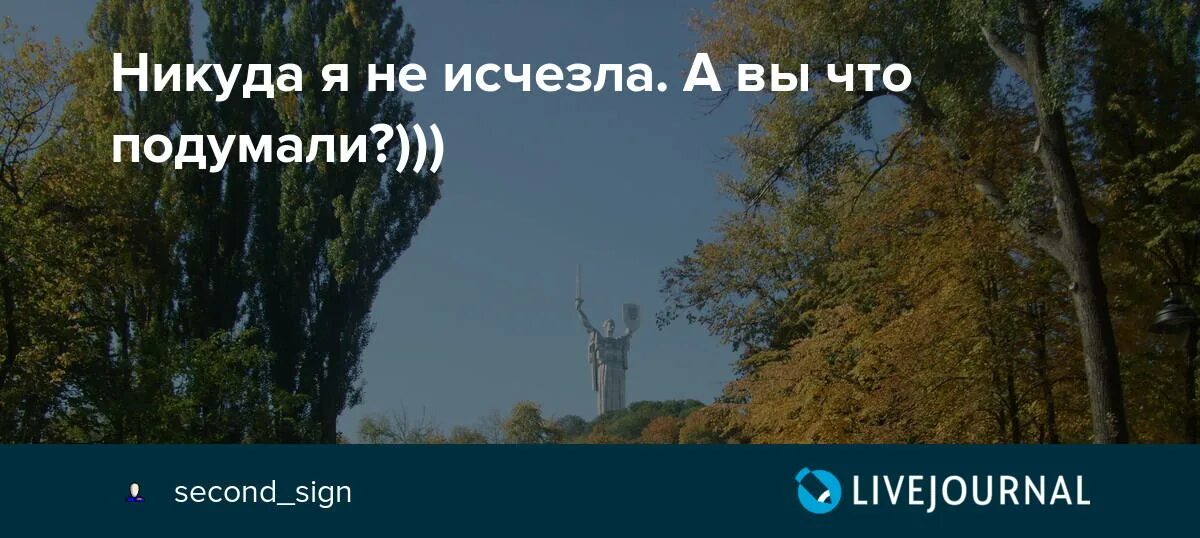 Никуда я не исчезла. А вы что подумали?)))

second_sign

LIVEJOURNAL